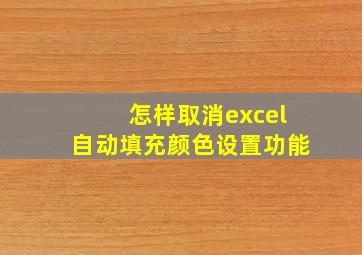 怎样取消excel
自动填充颜色设置功能